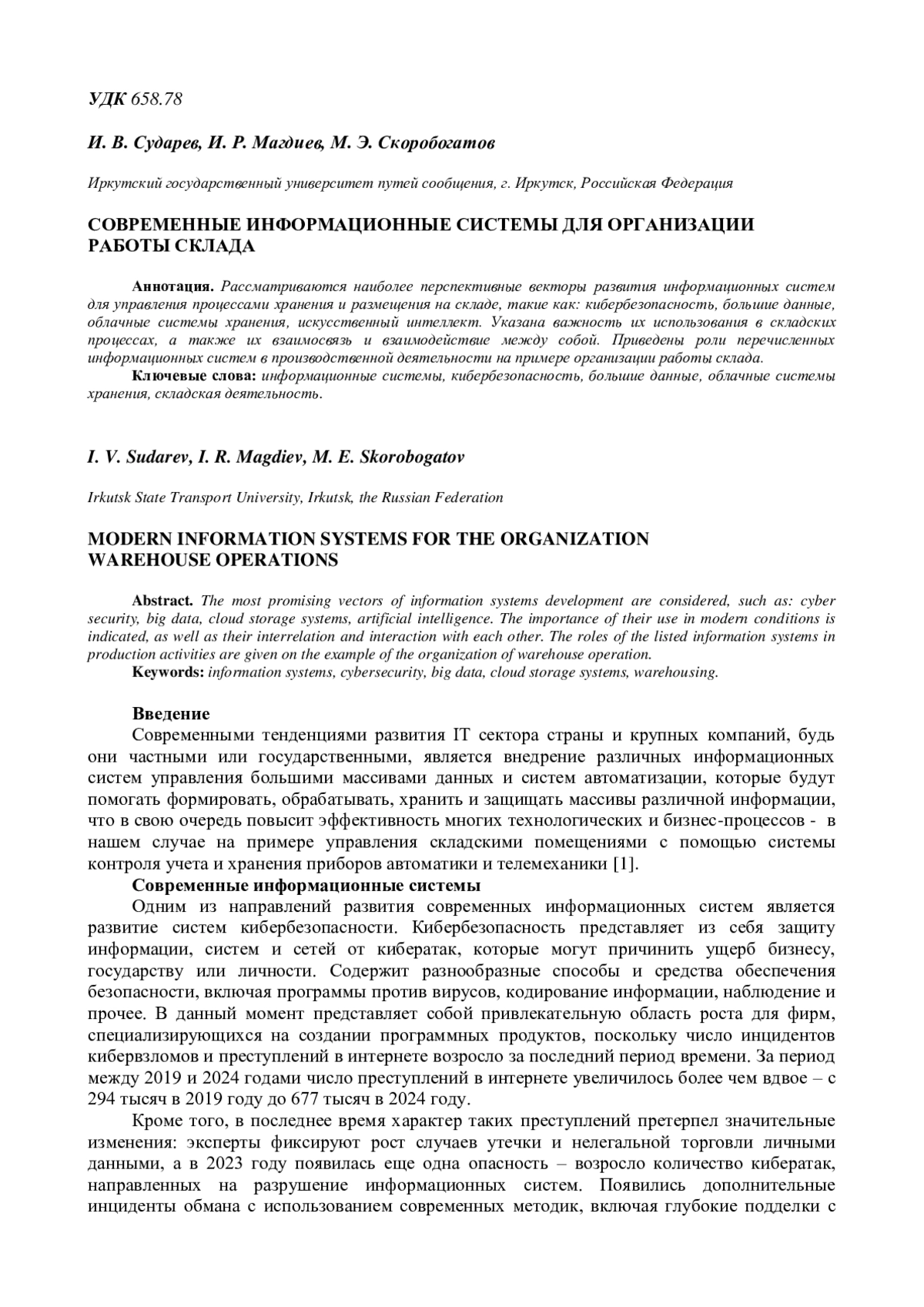 УДК 658.78

И. В. Сударев, И. Р. Магдиев, М. Э. Скоробогатов

Иркутский государственный университет путей сообщения, г. Иркутск, Российская Федерация

СОВРЕМЕННЫЕ ИНФОРМАЦИОННЫЕ СИСТЕМЫ ДЛЯ ОРГАНИЗАЦИИ РАБОТЫ СКЛАДА

Аннотация. Рассматриваются наиболее перспективные векторы развития информационных систем для управления процессами хранения и размещения на складе, такие как: кибербезопасность, большие данные, облачные системы хранения, искусственный интеллект. Указана важность их использования в складских процессах, а также их взаимосвязь и взаимодействие между собой. Приведены роли перечисленных информационных систем в производственной деятельности на примере организации работы склада.
Ключевые слова: информационные системы, кибербезопасность, большие данные, облачные системы хранения, складская деятельность.

I. V. Sudarev, I. R. Magdiev, M. E. Skorobogatov

Irkutsk State Transport University, Irkutsk, the Russian Federation

MODERN INFORMATION SYSTEMS FOR THE ORGANIZATION WAREHOUSE OPERATIONS

Abstract. The most promising vectors of information systems development are considered, such as: cyber security, big data, cloud storage systems, artificial intelligence. The importance of their use in modern conditions is indicated, as well as their interrelation and interaction with each other. The roles of the listed information systems in production activities are given on the example of the organization of warehouse operation.
Keywords: information systems, cybersecurity, big data, cloud storage systems, warehousing.

Введение
Современными тенденциями развития IT сектора страны и крупных компаний, будь они частными или государственными, является внедрение различных информационных систем управления большими массивами данных и систем автоматизации, которые будут помогать формировать, обрабатывать, хранить и защищать массивы различной информации, что в свою очередь повысит эффективность многих технологических и бизнес-процессов - в нашем случае на примере управления складскими помещениями с помощью системы контроля учета и хранения приборов автоматики и телемеханики [1].
Современные информационные системы
Одним из направлений развития современных информационных систем является развитие систем кибербезопасности. Кибербезопасность представляет из себя защиту информации, систем и сетей от кибератак, которые могут причинить ущерб бизнесу, государству или личности. Содержит разнообразные способы и средства обеспечения безопасности, включая программы против вирусов, кодирование информации, наблюдение и прочее. В данный момент представляет собой привлекательную область роста для фирм, специализирующихся на создании программных продуктов, поскольку число инцидентов кибервзломов и преступлений в интернете возросло за последний период времени. За период между 2019 и 2024 годами число преступлений в интернете увеличилось более чем вдвое – с 294 тысяч в 2019 году до 677 тысяч в 2024 году.

Кроме того, в последнее время характер таких преступлений претерпел значительные изменения: эксперты фиксируют рост случаев утечки и нелегальной торговли личными данными, а в 2023 году появилась еще одна опасность – возросло количество кибератак, направленных на разрушение информационных систем. Появились дополнительные инциденты обмана с использованием современных методик, включая глубокие подделки с